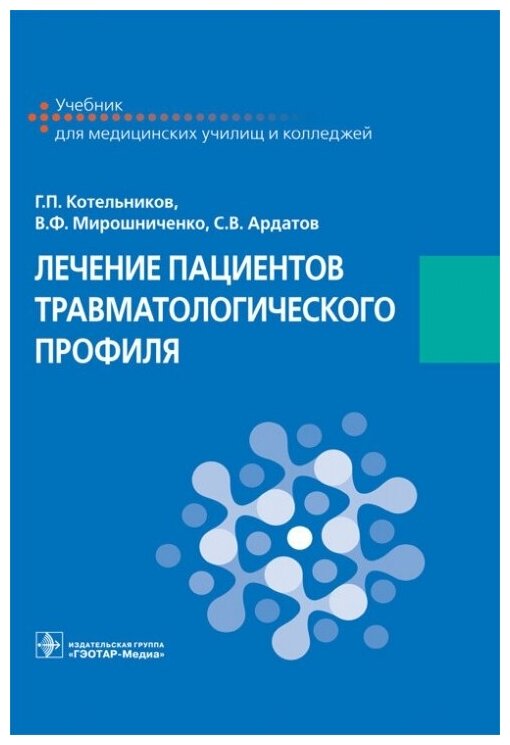 Учебник
для медицинских училищ и колледжей

Г.П. Котельников,
В.Ф. Мирошниченко, С.В. Ардатов

ЛЕЧЕНИЕ ПАЦИЕНТОВ ТРАВМАТОЛОГИЧЕСКОГО ПРОФИЛЯ

ИЗДАТЕЛЬСКАЯ ГРУППА
«ГЭОТАР-Медиа»